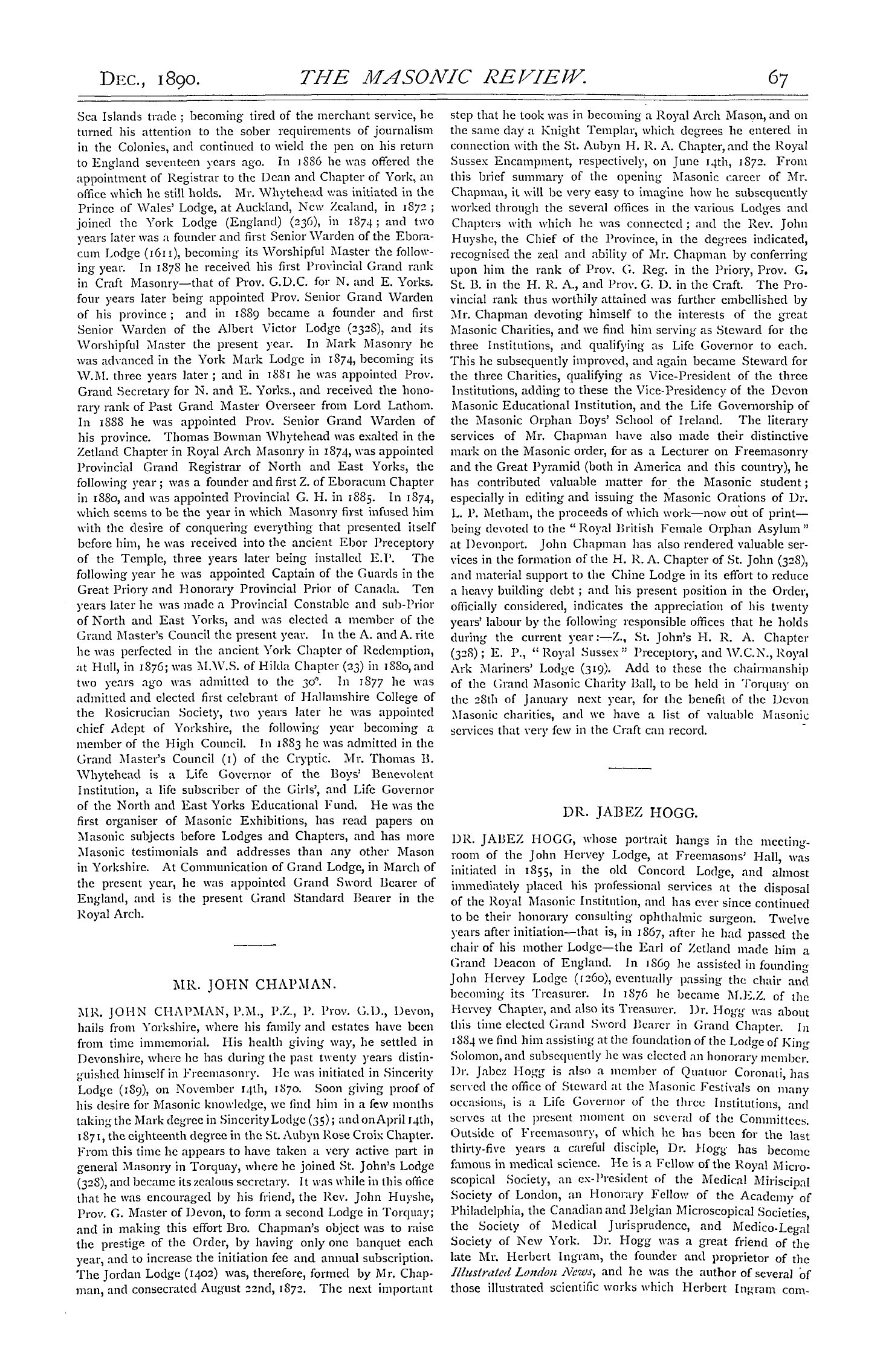 DEC., 1890. THE MASONIC REVIEW. 67

Sea Islands trade; becoming tired of the merchant service, he turned his attention to the sober requirements of journalism in the Colonies, and continued to wield the pen on his return to England seventeen years ago. In 1886 he was offered the appointment of Registrar to the Dean and Chapter of York, an office which he still holds. Mr. Whytehead was initiated in the Prince of Wales' Lodge, at Auckland, New Zealand, in 1872; joined the York Lodge (England) (236), in 1874; and two years later was a founder and first Senior Warden of the Eboracum Lodge (1611), becoming its Worshipful Master the following year. In 1878 he received his first Provincial Grand rank in Craft Masonry—that of Prov. G.D.C. for N. and E. Yorks. four years later being appointed Prov. Senior Grand Warden of his province; and in 1889 became a founder and first Senior Warden of the Albert Victor Lodge (2328), and its Worshipful Master the present year. In Mark Masonry he was advanced in the York Mark Lodge in 1874, becoming its W.M. three years later; and in 1881 he was appointed Prov. Grand Secretary for N. and E. Yorks., and received the honorary rank of Past Grand Master Overseer from Lord Lathom. In 1888 he was appointed Prov. Senior Grand Warden of his province. Thomas Bowman Whytehead was exalted in the Zetland Chapter in Royal Arch Masonry in 1874, was appointed Provincial Grand Registrar of North and East Yorks, the following year; was a founder and first Z. of Eboracum Chapter in 1880, and was appointed Provincial G. H. in 1885. In 1874, which seems to be the year in which Masonry first infused him with the desire of conquering everything that presented itself before him, he was received into the ancient Ebor Preceptory of the Temple, three years later being installed E.P. The following year he was appointed Captain of the Guards in the Great Priory and Honorary Provincial Prior of Canada. Ten years later he was made a Provincial Constable and sub-Prior of North and East Yorks, and was elected a member of the Grand Master's Council the present year. In the A. and A. rite he was perfected in the ancient York Chapter of Redemption, at Hull, in 1876; was M.W.S. of Hilda Chapter (23) in 1880, and two years ago was admitted to the 30°. In 1877 he was admitted and elected first celebrant of Hallamshire College of the Rosicrucian Society, two years later he was appointed chief Adept of Yorkshire, the following year becoming a member of the High Council. In 1883 he was admitted in the Grand Master's Council (1) of the Cryptic. Mr. Thomas B. Whytehead is a Life Governor of the Boys' Benevolent Institution, a life subscriber of the Girls', and Life Governor of the North and East Yorks Educational Fund. He was the first organiser of Masonic Exhibitions, has read papers on Masonic subjects before Lodges and Chapters, and has more Masonic testimonials and addresses than any other Mason in Yorkshire. At Communication of Grand Lodge, in March of the present year, he was appointed Grand Sword Bearer of England, and is the present Grand Standard Bearer in the Royal Arch.

MR. JOHN CHAPMAN.

MR. JOHN CHAPMAN, P.M., P.Z., P. Prov. G.D., Devon, hails from Yorkshire, where his family and estates have been from time immemorial. His health giving way, he settled in Devonshire, where he has during the past twenty years distinguished himself in Freemasonry. He was initiated in Sincerity Lodge (189), on November 14th, 1870. Soon giving proof of his desire for Masonic knowledge, we find him in a few months taking the Mark degree in Sincerity Lodge (35); and on April 14th, 1871, the eighteenth degree in the St. Aubyn Rose Croix Chapter. From this time he appears to have taken a very active part in general Masonry in Torquay, where he joined St. John's Lodge (328), and became its zealous secretary. It was while in this office that he was encouraged by his friend, the Rev. John Huyshe, Prov. G. Master of Devon, to form a second Lodge in Torquay; and in making this effort Bro. Chapman's object was to raise the prestige of the Order, by having only one banquet each year, and to increase the initiation fee and annual subscription. The Jordan Lodge (1402) was, therefore, formed by Mr. Chapman, and consecrated August 22nd, 1872. The next important step that he took was in becoming a Royal Arch Mason, and on the same day a Knight Templar, which degrees he entered in connection with the St. Aubyn H. R. A. Chapter, and the Royal Sussex Encampment, respectively, on June 14th, 1872. From this brief summary of the opening Masonic career of Mr. Chapman, it will be very easy to imagine how he subsequently worked through the several offices in the various Lodges and Chapters with which he was connected; and the Rev. John Huyshe, the Chief of the Province, in the degrees indicated, recognised the zeal and ability of Mr. Chapman by conferring upon him the rank of Prov. G. Reg. in the Priory, Prov. G. St. B. in the H. R. A., and Prov. G. D. in the Craft. The Provincial rank thus worthily attained was further embellished by Mr. Chapman devoting himself to the interests of the great Masonic Charities, and we find him serving as Steward for the three Institutions, and qualifying as Life Governor to each. This he subsequently improved, and again became Steward for the three Charities, qualifying as Vice-President of the three Institutions, adding to these the Vice-Presidency of the Devon Masonic Educational Institution, and the Life Governorship of the Masonic Orphan Boys' School of Ireland. The literary services of Mr. Chapman have also made their distinctive mark on the Masonic order, for as a Lecturer on Freemasonry and the Great Pyramid (both in America and this country), he has contributed valuable matter for the Masonic student; especially in editing and issuing the Masonic Orations of Dr. L. P. Metham, the proceeds of which work—now out of print—being devoted to the "Royal British Female Orphan Asylum" at Devonport. John Chapman has also rendered valuable services in the formation of the H. R. A. Chapter of St. John (328), and material support to the Chine Lodge in its effort to reduce a heavy building debt; and his present position in the Order, officially considered, indicates the appreciation of his twenty years' labour by the following responsible offices that he holds during the current year:—Z., St. John's H. R. A. Chapter (328); E. P., "Royal Sussex" Preceptory, and W.C.N., Royal Ark Mariners' Lodge (319). Add to these the chairmanship of the Grand Masonic Charity Ball, to be held in Torquay on the 28th of January next year, for the benefit of the Devon Masonic charities, and we have a list of valuable Masonic services that very few in the Craft can record.

DR. JABEZ HOGG.

DR. JABEZ HOGG, whose portrait hangs in the meeting-room of the John Hervey Lodge, at Freemasons' Hall, was initiated in 1855, in the old Concord Lodge, and almost immediately placed his professional services at the disposal of the Royal Masonic Institution, and has ever since continued to be their honorary consulting ophthalmic surgeon. Twelve years after initiation—that is, in 1867, after he had passed the chair of his mother Lodge—the Earl of Zetland made him a Grand Deacon of England. In 1869 he assisted in founding John Hervey Lodge (1260), eventually passing the chair and becoming its Treasurer. In 1876 he became M.E.Z. of the Hervey Chapter, and also its Treasurer. Dr. Hogg was about this time elected Grand Sword Bearer in Grand Chapter. In 1884 we find him assisting at the foundation of the Lodge of King Solomon, and subsequently he was elected an honorary member. Dr. Jabez Hogg is also a member of Quatuor Coronati, has served the office of Steward at the Masonic Festivals on many occasions, is a Life Governor of the three Institutions, and serves at the present moment on several of the Committees. Outside of Freemasonry, of which he has been for the last thirty-five years a careful disciple, Dr. Hogg has become famous in medical science. He is a Fellow of the Royal Microscopical Society, an ex-President of the Medical Miriscipal Society of London, an Honorary Fellow of the Academy of Philadelphia, the Canadian and Belgian Microscopical Societies, the Society of Medical Jurisprudence, and Medico-Legal Society of New York. Dr. Hogg was a great friend of the late Mr. Herbert Ingram, the founder and proprietor of the Illustrated London News, and he was the author of several of those illustrated scientific works which Herbert Ingram com-